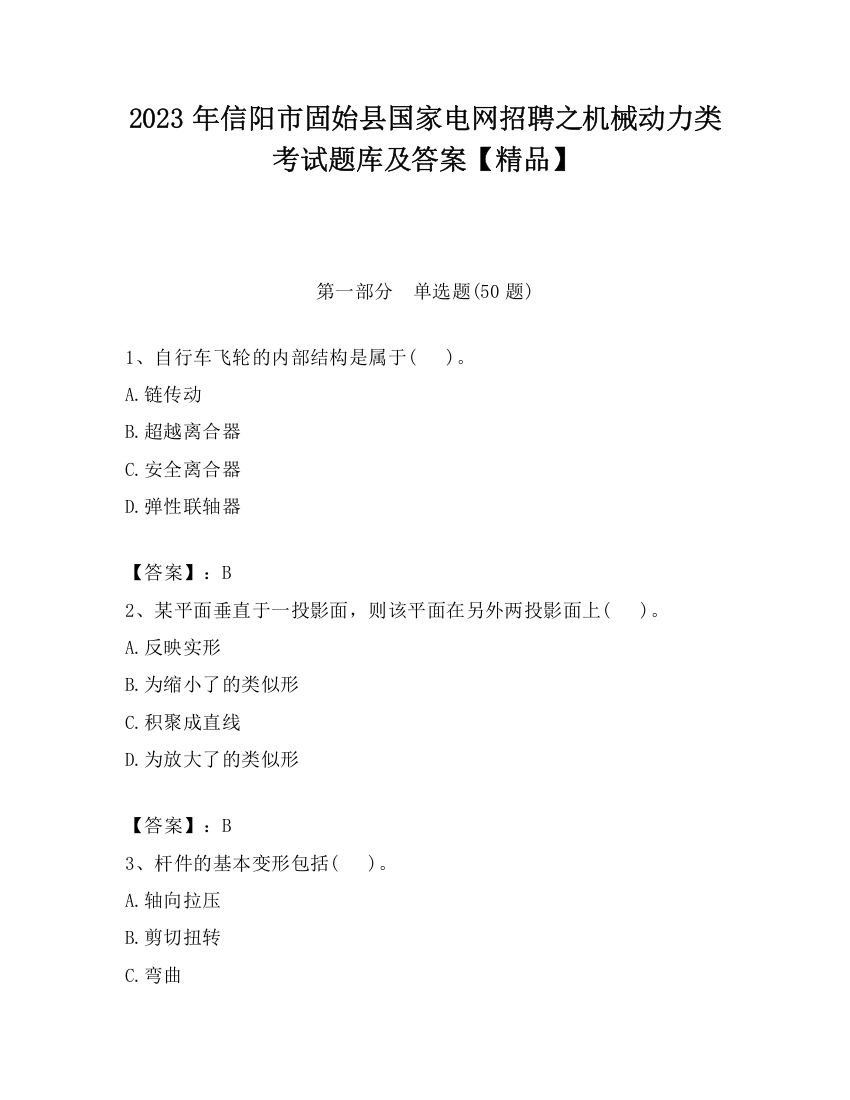 2023 年信阳市固始县国家电网招聘之机械动力类考试题库及答案【精品】

第一部分　单选题(50 题)

1、自行车飞轮的内部结构是属于(　　)。
A.链传动
B.超越离合器
C.安全离合器
D.弹性联轴器

【答案】：B
2、某平面垂直于一投影面，则该平面在另外两投影面上(　　)。
A.反映实形
B.为缩小了的类似形
C.积聚成直线
D.为放大了的类似形

【答案】：B
3、杆件的基本变形包括(　　)。
A.轴向拉压
B.剪切扭转
C.弯曲